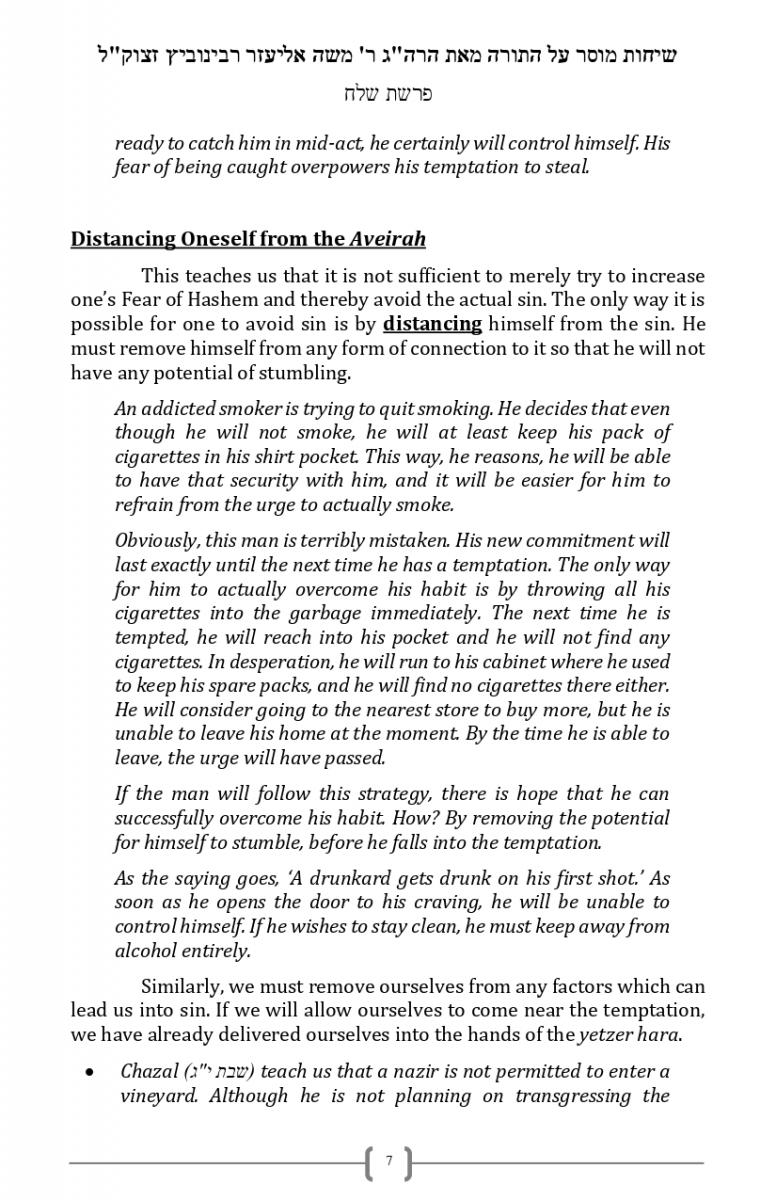 שיחות מוסר על התורה מאת הרה"ג ר' משה אליעזר רבינוביץ זצוק"ל

פרשת שלח

ready to catch him in mid-act, he certainly will control himself. His fear of being caught overpowers his temptation to steal.

Distancing Oneself from the Aveirah

This teaches us that it is not sufficient to merely try to increase one's Fear of Hashem and thereby avoid the actual sin. The only way it is possible for one to avoid sin is by distancing himself from the sin. He must remove himself from any form of connection to it so that he will not have any potential of stumbling.

An addicted smoker is trying to quit smoking. He decides that even though he will not smoke, he will at least keep his pack of cigarettes in his shirt pocket. This way, he reasons, he will be able to have that security with him, and it will be easier for him to refrain from the urge to actually smoke.

Obviously, this man is terribly mistaken. His new commitment will last exactly until the next time he has a temptation. The only way for him to actually overcome his habit is by throwing all his cigarettes into the garbage immediately. The next time he is tempted, he will reach into his pocket and he will not find any cigarettes. In desperation, he will run to his cabinet where he used to keep his spare packs, and he will find no cigarettes there either. He will consider going to the nearest store to buy more, but he is unable to leave his home at the moment. By the time he is able to leave, the urge will have passed.

If the man will follow this strategy, there is hope that he can successfully overcome his habit. How? By removing the potential for himself to stumble, before he falls into the temptation.

As the saying goes, 'A drunkard gets drunk on his first shot.' As soon as he opens the door to his craving, he will be unable to control himself. If he wishes to stay clean, he must keep away from alcohol entirely.

Similarly, we must remove ourselves from any factors which can lead us into sin. If we will allow ourselves to come near the temptation, we have already delivered ourselves into the hands of the yetzer hara.

• Chazal (שבת י"ג) teach us that a nazir is not permitted to enter a vineyard. Although he is not planning on transgressing the

7